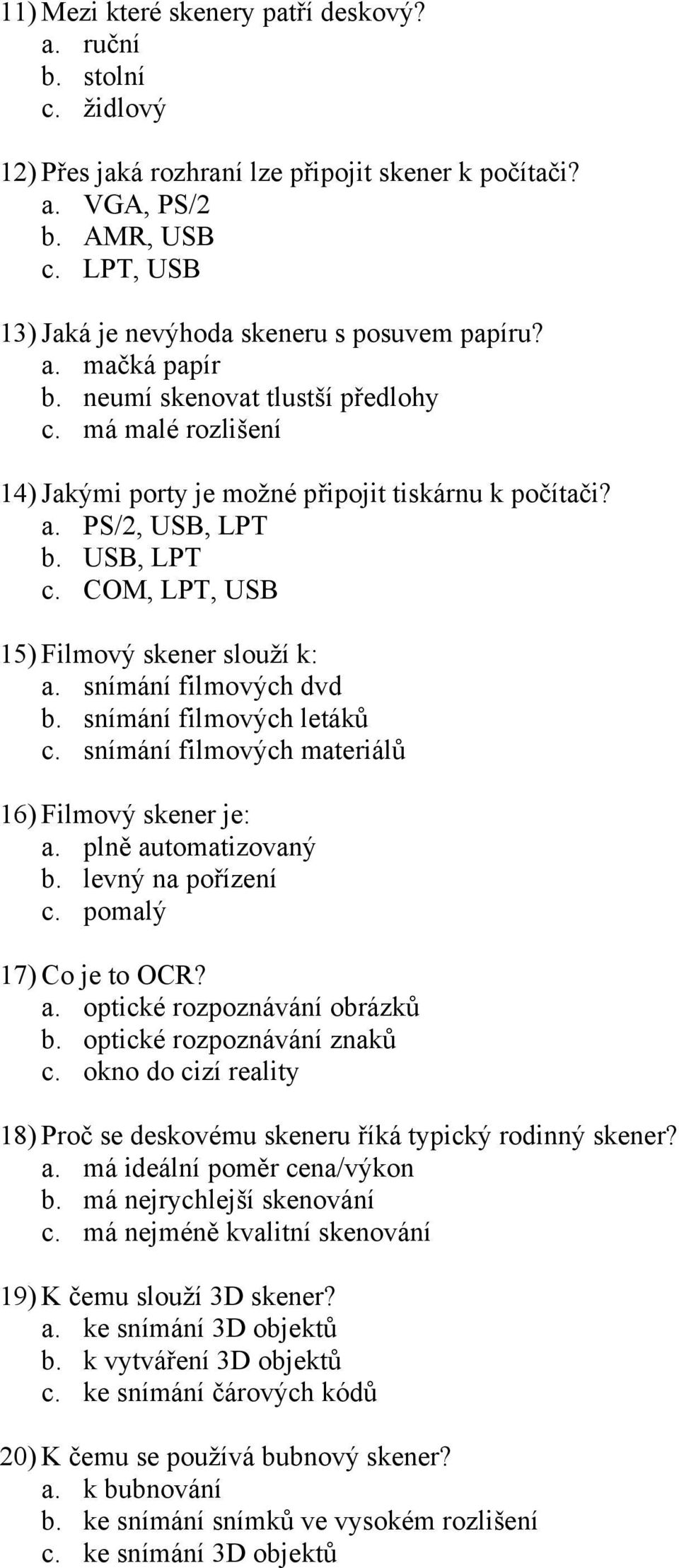 11) Mezi které skenery patří deskový?
a. ruční
b. stolní
c. židlový

12) Přes jaká rozhraní lze připojit skener k počítači?
a. VGA, PS/2
b. AMR, USB
c. LPT, USB

13) Jaká je nevýhoda skeneru s posuvem papíru?
a. mačká papír
b. neumí skenovat tlustší předlohy
c. má malé rozlišení

14) Jakými porty je možné připojit tiskárnu k počítači?
a. PS/2, USB, LPT
b. USB, LPT
c. COM, LPT, USB

15) Filmový skener slouží k:
a. snímání filmových dvd
b. snímání filmových letáků
c. snímání filmových materiálů

16) Filmový skener je:
a. plně automatizovaný
b. levný na pořízení
c. pomalý

17) Co je to OCR?
a. optické rozpoznávání obrázků
b. optické rozpoznávání znaků
c. okno do cizí reality

18) Proč se deskovému skeneru říká typický rodinný skener?
a. má ideální poměr cena/výkon
b. má nejrychlejší skenování
c. má nejméně kvalitní skenování

19) K čemu slouží 3D skener?
a. ke snímání 3D objektů
b. k vytváření 3D objektů
c. ke snímání čárových kódů

20) K čemu se používá bubnový skener?
a. k bubnování
b. ke snímání snímků ve vysokém rozlišení
c. ke snímání 3D objektů